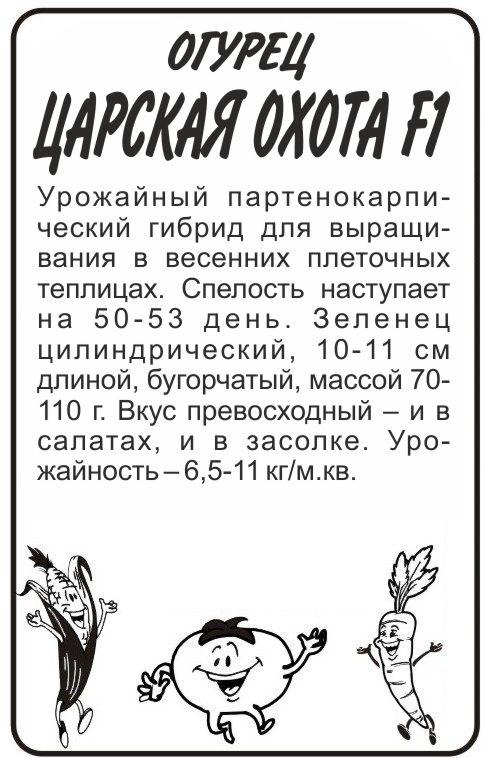 ОГУРЕЦ

ЦАРСКАЯ ОХОТА F1

Урожайный партенокарпический гибрид для выращивания в весенних плеточных теплицах. Спелость наступает на 50-53 день. Зеленец цилиндрический, 10-11 см длиной, бугорчатый, массой 70-110 г. Вкус превосходный – и в салатах, и в засолке. Урожайность – 6,5-11 кг/м.кв.